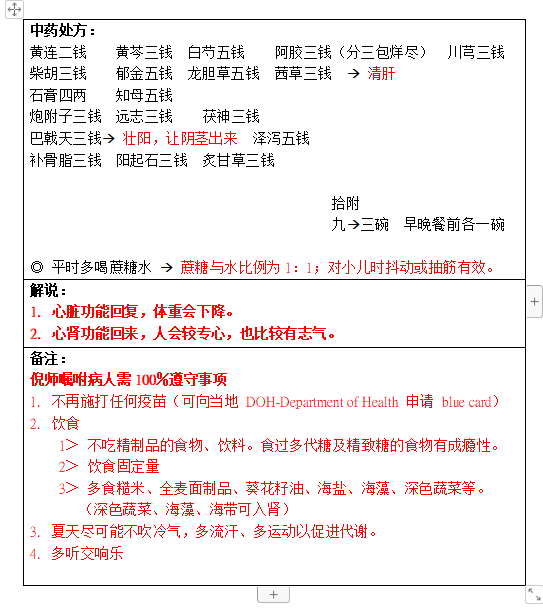 中药处方：

黄连二钱　黄芩三钱　白芍五钱　阿胶三钱（分三包烊尽）　川芎三钱
柴胡三钱　郁金五钱　龙胆草五钱　茜草三钱 → 清肝
石膏四两　知母五钱
炮附子三钱　远志三钱　茯神三钱
巴戟天三钱→ 壮阳，让阴茎出来　泽泻五钱
补骨脂三钱　阳起石三钱　炙甘草三钱

拾附
九→三碗　早晚餐前各一碗

◎ 平时多喝蔗糖水 → 蔗糖与水比例为 1：1；对小儿时抖动或抽筋有效。

解说：
1. 心脏功能回复，体重会下降。
2. 心肾功能回来，人会较专心，也比较有志气。

备注：
倪师嘱咐病人需 100%遵守事项
1. 不再施打任何疫苗（可向当地 DOH-Department of Health 申请 blue card）
2. 饮食
1＞ 不吃精制品的食物、饮料。食过多代糖及精致糖的食物有成瘾性。
2＞ 饮食固定量
3＞ 多食糙米、全麦面制品、葵花籽油、海盐、海藻、深色蔬菜等。（深色蔬菜、海藻、海带可入肾）
3. 夏天尽可能不吹冷气，多流汗、多运动以促进代谢。
4. 多听交响乐